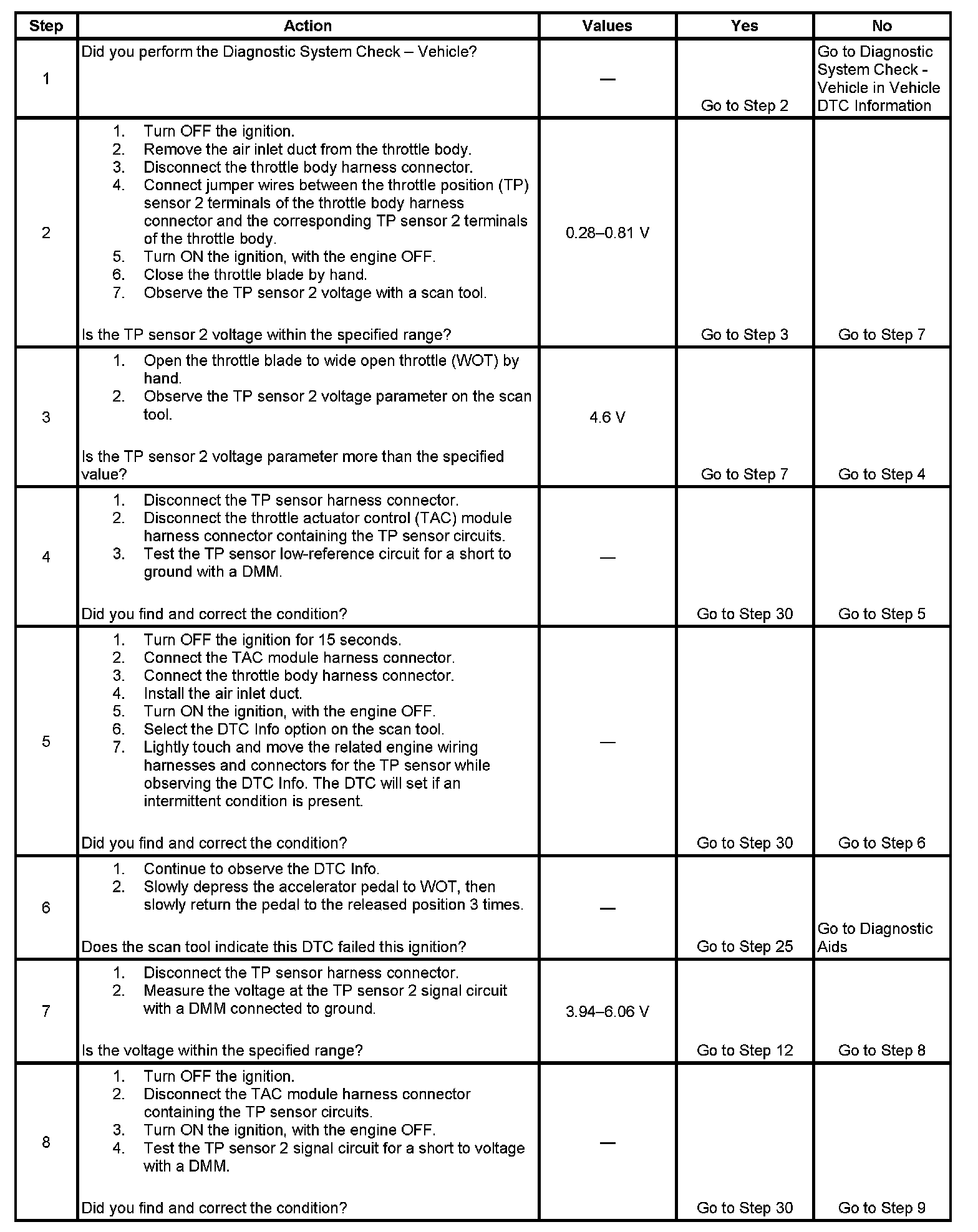 | Step | Action | Values | Yes | No |
|---|---|---|---|---|
| 1 | Did you perform the Diagnostic System Check – Vehicle? | — | Go to Step 2 | Go to Diagnostic System Check - Vehicle in Vehicle DTC Information |
| 2 | 1. Turn OFF the ignition. 2. Remove the air inlet duct from the throttle body. 3. Disconnect the throttle body harness connector. 4. Connect jumper wires between the throttle position (TP) sensor 2 terminals of the throttle body harness connector and the corresponding TP sensor 2 terminals of the throttle body. 5. Turn ON the ignition, with the engine OFF. 6. Close the throttle blade by hand. 7. Observe the TP sensor 2 voltage with a scan tool. Is the TP sensor 2 voltage within the specified range? | 0.28–0.81 V | Go to Step 3 | Go to Step 7 |
| 3 | 1. Open the throttle blade to wide open throttle (WOT) by hand. 2. Observe the TP sensor 2 voltage parameter on the scan tool. Is the TP sensor 2 voltage parameter more than the specified value? | 4.6 V | Go to Step 7 | Go to Step 4 |
| 4 | 1. Disconnect the TP sensor harness connector. 2. Disconnect the throttle actuator control (TAC) module harness connector containing the TP sensor circuits. 3. Test the TP sensor low-reference circuit for a short to ground with a DMM. Did you find and correct the condition? | — | Go to Step 30 | Go to Step 5 |
| 5 | 1. Turn OFF the ignition for 15 seconds. 2. Connect the TAC module harness connector. 3. Connect the throttle body harness connector. 4. Install the air inlet duct. 5. Turn ON the ignition, with the engine OFF. 6. Select the DTC Info option on the scan tool. 7. Lightly touch and move the related engine wiring harnesses and connectors for the TP sensor while observing the DTC Info. The DTC will set if an intermittent condition is present. Did you find and correct the condition? | — | Go to Step 30 | Go to Step 6 |
| 6 | 1. Continue to observe the DTC Info. 2. Slowly depress the accelerator pedal to WOT, then slowly return the pedal to the released position 3 times. Does the scan tool indicate this DTC failed this ignition? | — | Go to Step 25 | Go to Diagnostic Aids |
| 7 | 1. Disconnect the TP sensor harness connector. 2. Measure the voltage at the TP sensor 2 signal circuit with a DMM connected to ground. Is the voltage within the specified range? | 3.94–6.06 V | Go to Step 12 | Go to Step 8 |
| 8 | 1. Turn OFF the ignition. 2. Disconnect the TAC module harness connector containing the TP sensor circuits. 3. Turn ON the ignition, with the engine OFF. 4. Test the TP sensor 2 signal circuit for a short to voltage with a DMM. Did you find and correct the condition? | — | Go to Step 30 | Go to Step 9 |